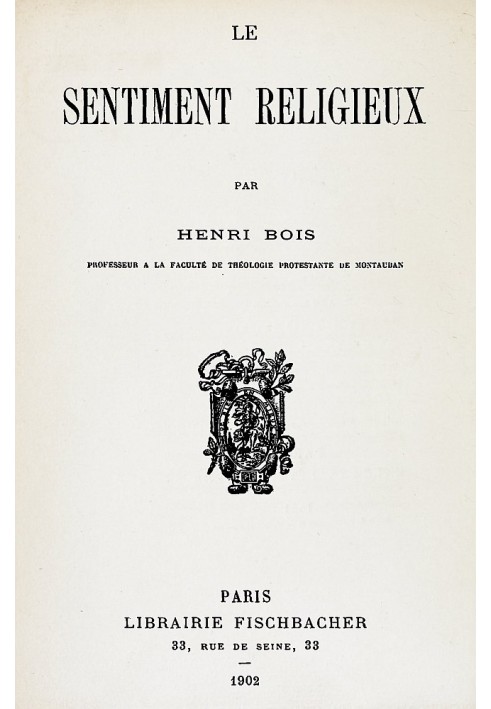 LE

SENTIMENT RELIGIEUX

PAR

HENRI BOIS

PROFESSEUR A LA FACULTÉ DE THÉOLOGIE PROTESTANTE DE MONTAUBAN

PARIS
LIBRAIRIE FISCHBACHER
33, RUE DE SEINE, 33
—
1902